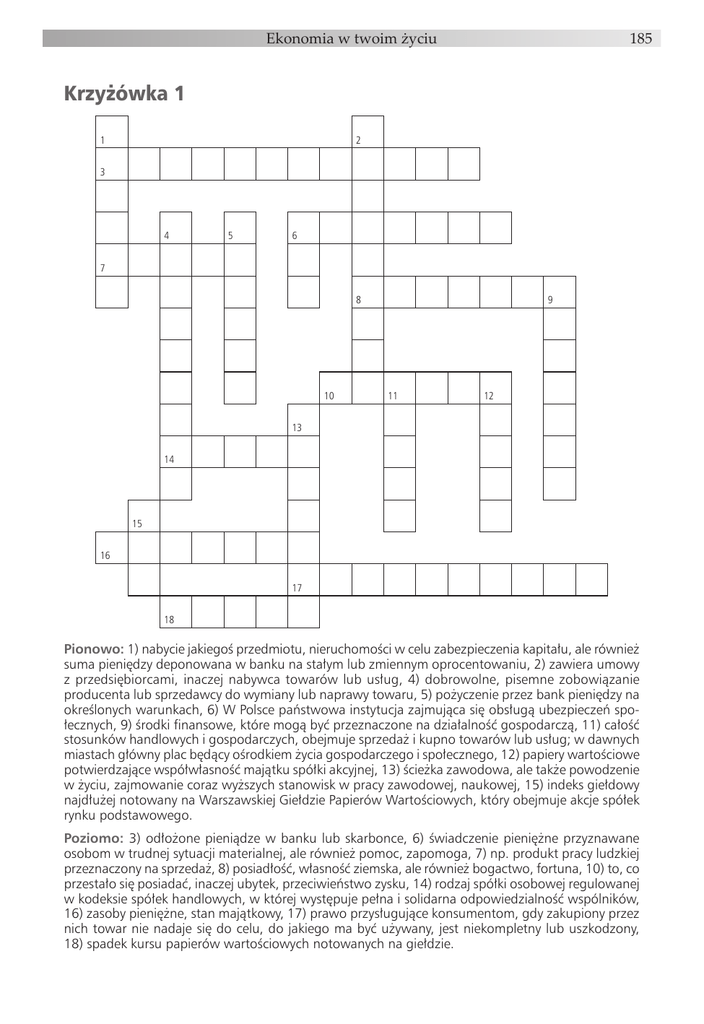 Ekonomia w twoim życiu 185

Krzyżówka 1

1 2
3
4 5 6
7
8 9
10 11 12
13
14
15
16
17
18

Pionowo: 1) nabycie jakiegoś przedmiotu, nieruchomości w celu zabezpieczenia kapitału, ale również suma pieniędzy deponowana w banku na stałym lub zmiennym oprocentowaniu, 2) zawiera umowy z przedsiębiorcami, inaczej nabywca towarów lub usług, 4) dobrowolne, pisemne zobowiązanie producenta lub sprzedawcy do wymiany lub naprawy towaru, 5) pożyczenie przez bank pieniędzy na określonych warunkach, 6) W Polsce państwowa instytucja zajmująca się obsługą ubezpieczeń społecznych, 9) środki finansowe, które mogą być przeznaczone na działalność gospodarczą, 11) całość stosunków handlowych i gospodarczych, obejmuje sprzedaż i kupno towarów lub usług; w dawnych miastach główny plac będący ośrodkiem życia gospodarczego i społecznego, 12) papiery wartościowe potwierdzające współwłasność majątku spółki akcyjnej, 13) ścieżka zawodowa, ale także powodzenie w życiu, zajmowanie coraz wyższych stanowisk w pracy zawodowej, naukowej, 15) indeks giełdowy najdłużej notowany na Warszawskiej Giełdzie Papierów Wartościowych, który obejmuje akcje spółek rynku podstawowego.

Poziomo: 3) odłożone pieniądze w banku lub skarbonce, 6) świadczenie pieniężne przyznawane osobom w trudnej sytuacji materialnej, ale również pomoc, zapomoga, 7) np. produkt pracy ludzkiej przeznaczony na sprzedaż, 8) posiadłość, własność ziemska, ale również bogactwo, fortuna, 10) to, co przestało się posiadać, inaczej ubytek, przeciwieństwo zysku, 14) rodzaj spółki osobowej regulowanej w kodeksie spółek handlowych, w której występuje pełna i solidarna odpowiedzialność wspólników, 16) zasoby pieniężne, stan majątkowy, 17) prawo przysługujące konsumentom, gdy zakupiony przez nich towar nie nadaje się do celu, do jakiego ma być używany, jest niekompletny lub uszkodzony, 18) spadek kursu papierów wartościowych notowanych na giełdzie.